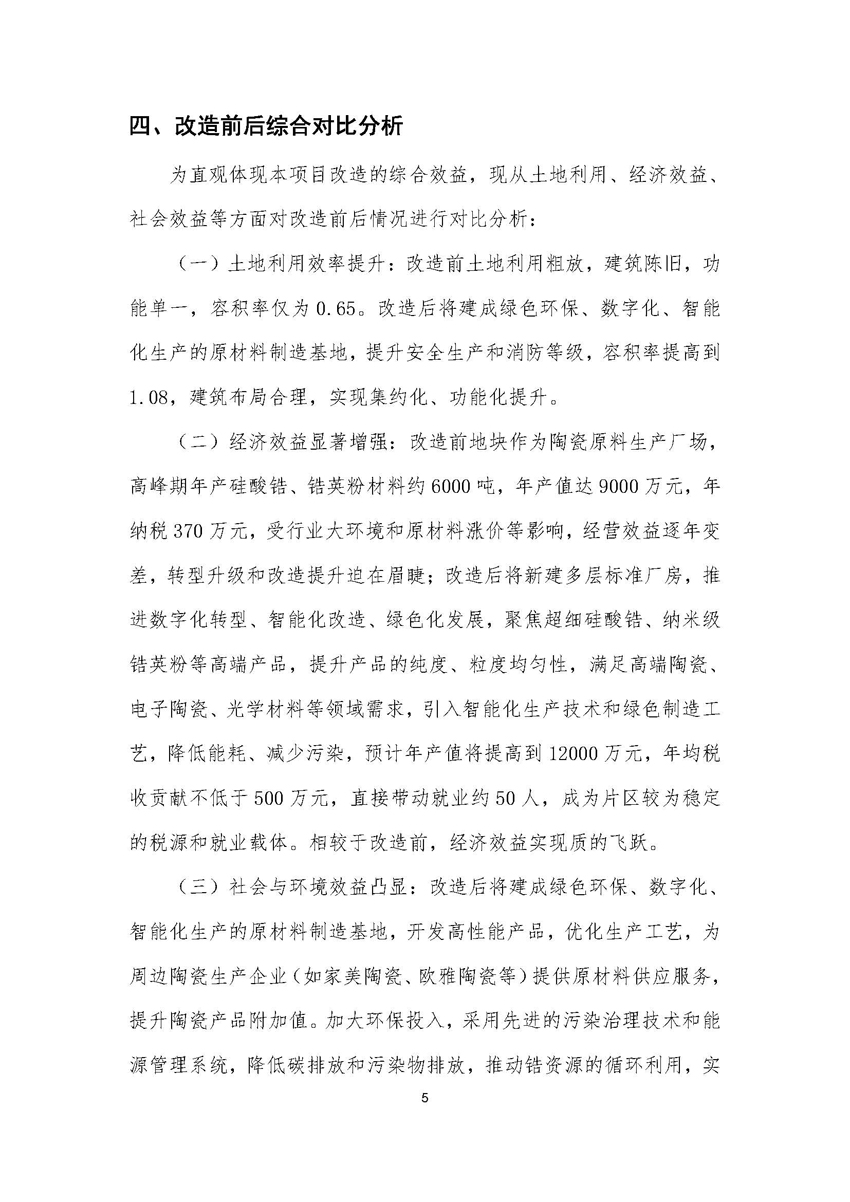 四、改造前后综合对比分析

为直观体现本项目改造的综合效益，现从土地利用、经济效益、社会效益等方面对改造前后情况进行对比分析：

（一）土地利用效率提升：改造前土地利用粗放，建筑陈旧，功能单一，容积率仅为0.65。改造后将建成绿色环保、数字化、智能化生产的原材料制造基地，提升安全生产和消防等级，容积率提高到1.08，建筑布局合理，实现集约化、功能化提升。

（二）经济效益显著增强：改造前地块作为陶瓷原料生产厂场，高峰期年产硅酸锆、锆英粉材料约6000吨，年产值达9000万元，年纳税370万元，受行业大环境和原材料涨价等影响，经营效益逐年变差，转型升级和改造提升迫在眉睫；改造后将新建多层标准厂房，推进数字化转型、智能化改造、绿色化发展，聚焦超细硅酸锆、纳米级锆英粉等高端产品，提升产品的纯度、粒度均匀性，满足高端陶瓷、电子陶瓷、光学材料等领域需求，引入智能化生产技术和绿色制造工艺，降低能耗、减少污染，预计年产值将提高到12000万元，年均税收贡献不低于500万元，直接带动就业约50人，成为片区较为稳定的税源和就业载体。相较于改造前，经济效益实现质的飞跃。

（三）社会与环境效益凸显：改造后将建成绿色环保、数字化、智能化生产的原材料制造基地，开发高性能产品，优化生产工艺，为周边陶瓷生产企业（如家美陶瓷、欧雅陶瓷等）提供原材料供应服务，提升陶瓷产品附加值。加大环保投入，采用先进的污染治理技术和能源管理系统，降低碳排放和污染物排放，推动锆资源的循环利用，实

5